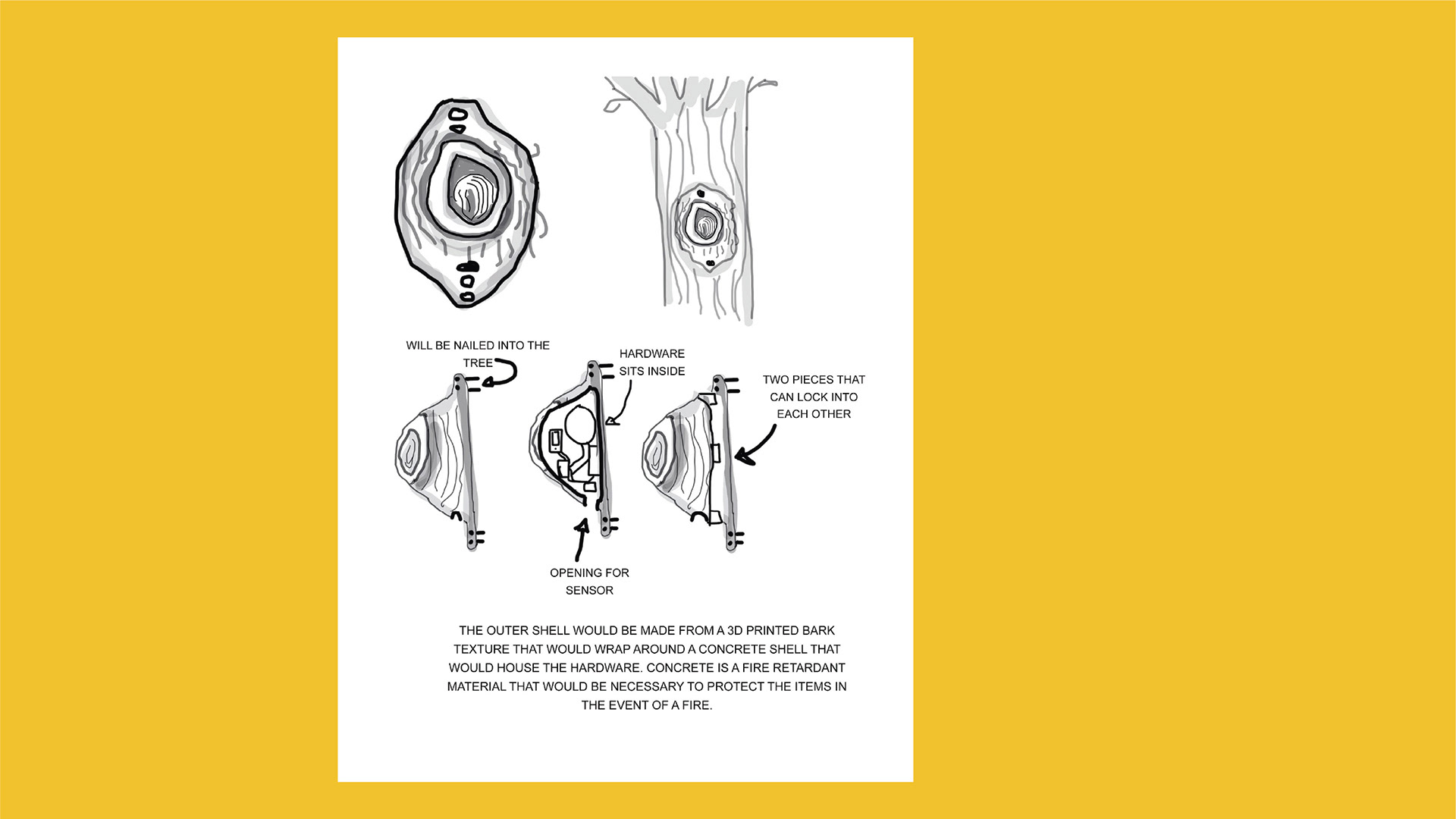 WILL BE NAILED INTO THE TREE

HARDWARE SITS INSIDE

TWO PIECES THAT CAN LOCK INTO EACH OTHER

OPENING FOR SENSOR

THE OUTER SHELL WOULD BE MADE FROM A 3D PRINTED BARK TEXTURE THAT WOULD WRAP AROUND A CONCRETE SHELL THAT WOULD HOUSE THE HARDWARE. CONCRETE IS A FIRE RETARDANT MATERIAL THAT WOULD BE NECESSARY TO PROTECT THE ITEMS IN THE EVENT OF A FIRE.